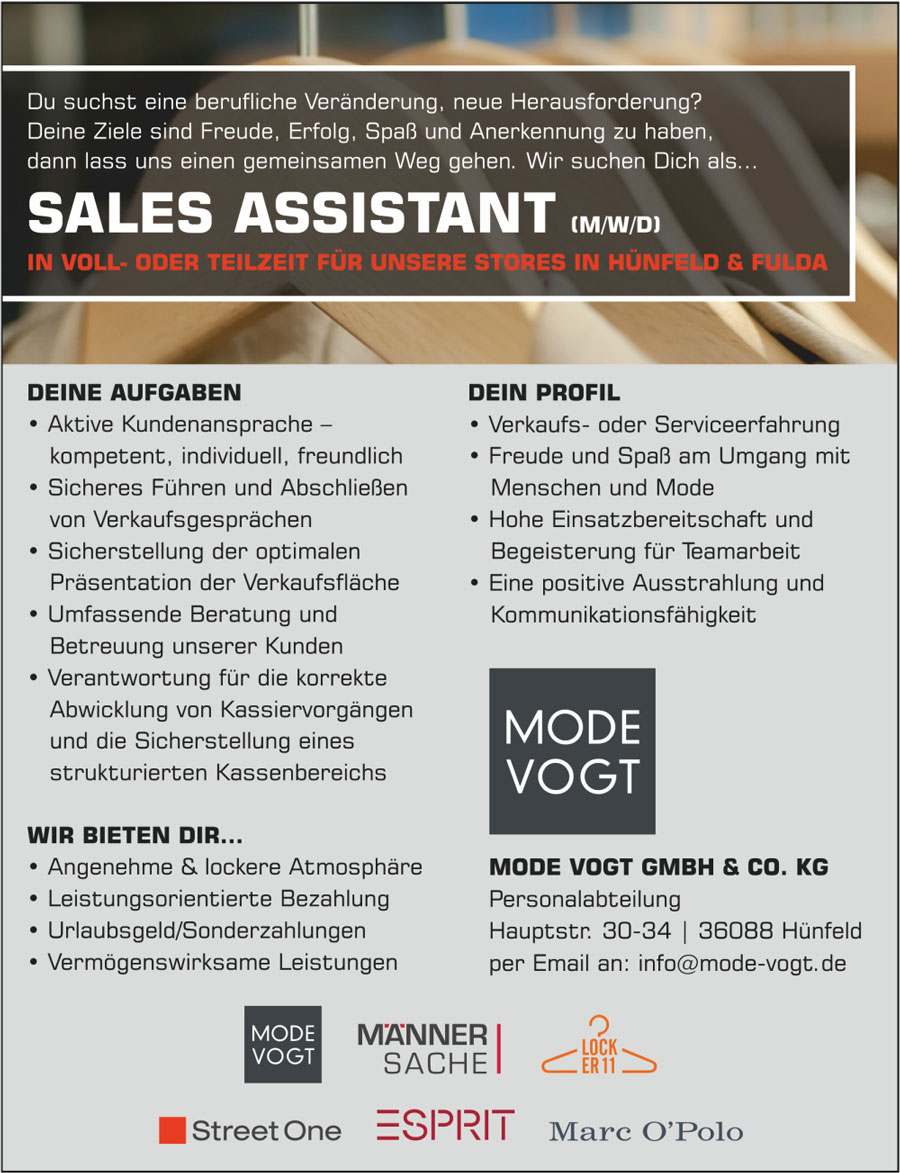 Du suchst eine berufliche Veränderung, neue Herausforderung? Deine Ziele sind Freude, Erfolg, Spaß und Anerkennung zu haben, dann lass uns einen gemeinsamen Weg gehen. Wir suchen Dich als...

SALES ASSISTANT (M/W/D)

IN VOLL- ODER TEILZEIT FÜR UNSERE STORES IN HÜNFELD & FULDA

DEINE AUFGABEN
• Aktive Kundenansprache – kompetent, individuell, freundlich
• Sicheres Führen und Abschließen von Verkaufsgesprächen
• Sicherstellung der optimalen Präsentation der Verkaufsfläche
• Umfassende Beratung und Betreuung unserer Kunden
• Verantwortung für die korrekte Abwicklung von Kassiervorgängen und die Sicherstellung eines strukturierten Kassenbereichs

WIR BIETEN DIR...
• Angenehme & lockere Atmosphäre
• Leistungsorientierte Bezahlung
• Urlaubsgeld/Sonderzahlungen
• Vermögenswirksame Leistungen

DEIN PROFIL
• Verkaufs- oder Serviceerfahrung
• Freude und Spaß am Umgang mit Menschen und Mode
• Hohe Einsatzbereitschaft und Begeisterung für Teamarbeit
• Eine positive Ausstrahlung und Kommunikationsfähigkeit

MODE VOGT

MODE VOGT GMBH & CO. KG
Personalabteilung
Hauptstr. 30-34 | 36088 Hünfeld
per Email an: info@mode-vogt.de

MODE VOGT
MÄNNER SACHE
LOCK ER 11
Street One
ESPRIT
Marc O'Polo